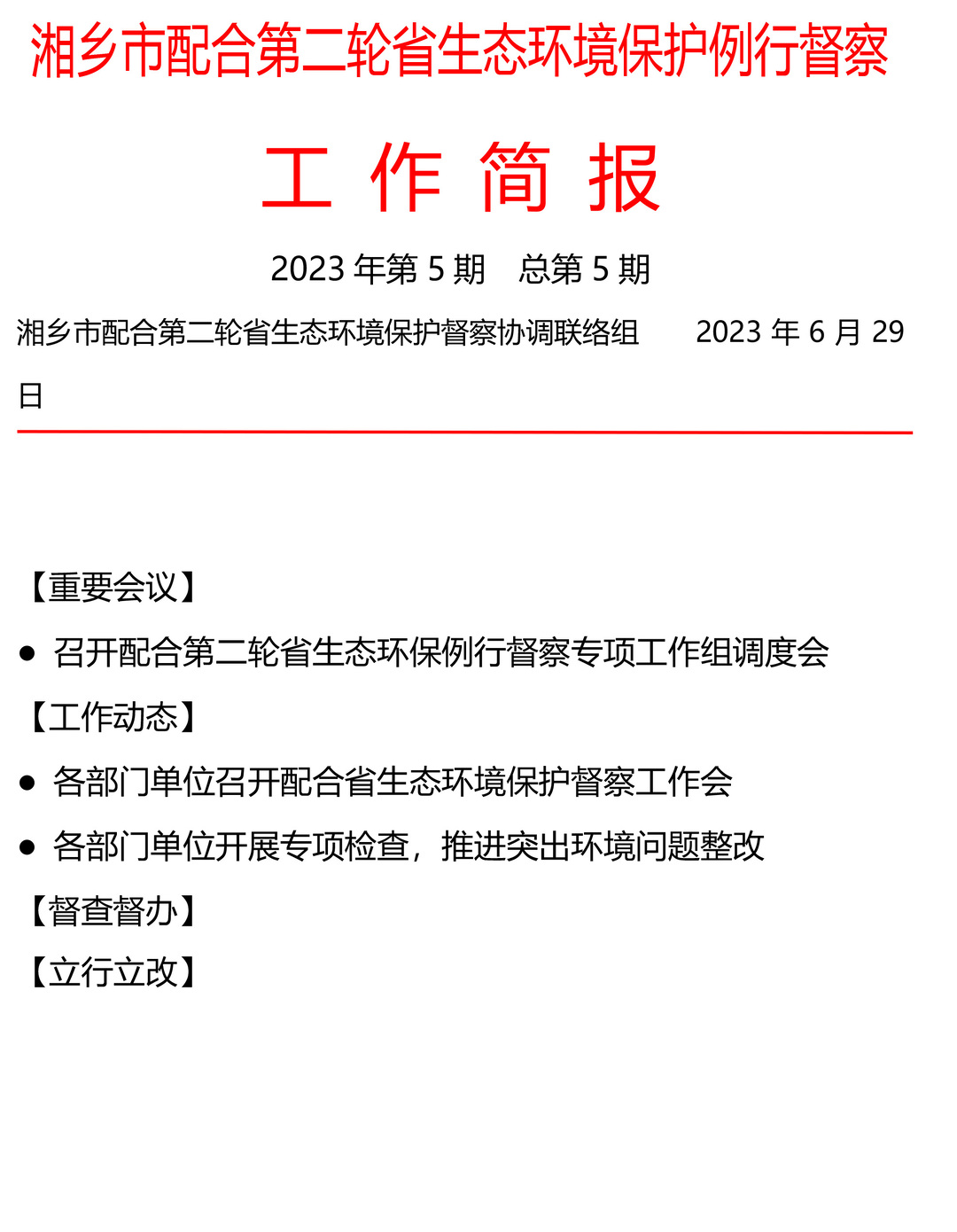 湘乡市配合第二轮省生态环境保护例行督察

工 作 简 报

2023 年第 5 期　总第 5 期

湘乡市配合第二轮省生态环境保护督察协调联络组　　2023 年 6 月 29 日

【重要会议】

● 召开配合第二轮省生态环保例行督察专项工作组调度会

【工作动态】

● 各部门单位召开配合省生态环境保护督察工作会

● 各部门单位开展专项检查，推进突出环境问题整改

【督查督办】

【立行立改】